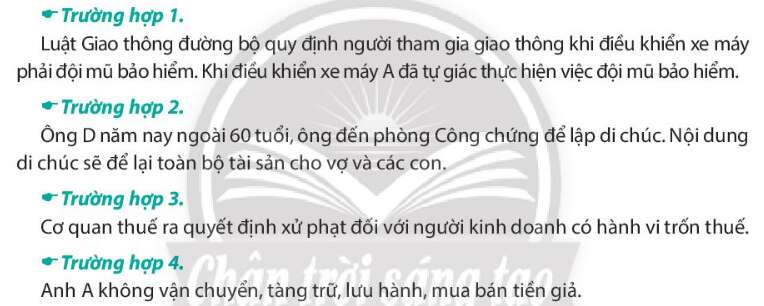 Trường hợp 1.
Luật Giao thông đường bộ quy định người tham gia giao thông khi điều khiển xe máy phải đội mũ bảo hiểm. Khi điều khiển xe máy A đã tự giác thực hiện việc đội mũ bảo hiểm.

Trường hợp 2.
Ông D năm nay ngoài 60 tuổi, ông đến phòng Công chứng để lập di chúc. Nội dung di chúc sẽ để lại toàn bộ tài sản cho vợ và các con.

Trường hợp 3.
Cơ quan thuế ra quyết định xử phạt đối với người kinh doanh có hành vi trốn thuế.

Trường hợp 4.
Anh A không vận chuyển, tàng trữ, lưu hành, mua bán tiền giả.

Chân trời sáng tạo